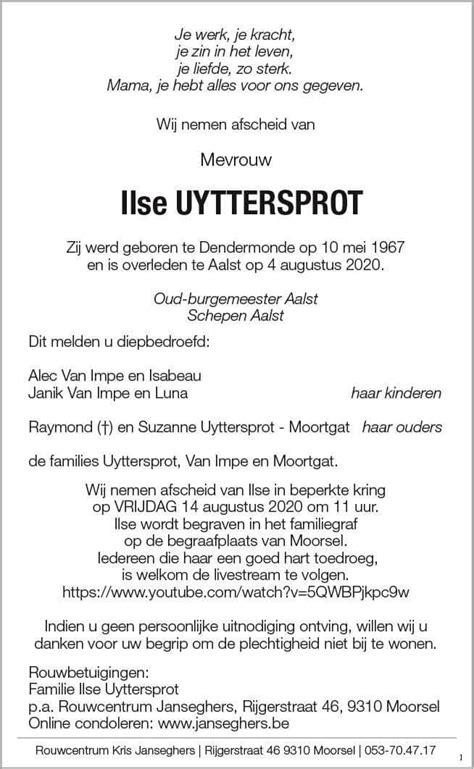 Je werk, je kracht,
je zin in het leven,
je liefde, zo sterk.
Mama, je hebt alles voor ons gegeven.

Wij nemen afscheid van

Mevrouw

Ilse UYTTERSPROT

Zij werd geboren te Dendermonde op 10 mei 1967
en is overleden te Aalst op 4 augustus 2020.

Oud-burgemeester Aalst
Schepen Aalst

Dit melden u diepbedroefd:

Alec Van Impe en Isabeau
Janik Van Impe en Luna haar kinderen

Raymond (†) en Suzanne Uyttersprot - Moortgat haar ouders

de families Uyttersprot, Van Impe en Moortgat.

Wij nemen afscheid van Ilse in beperkte kring
op VRIJDAG 14 augustus 2020 om 11 uur.
Ilse wordt begraven in het familiegraf
op de begraafplaats van Moorsel.
Iedereen die haar een goed hart toedroeg,
is welkom de livestream te volgen.
https://www.youtube.com/watch?v=5QWBPjkpc9w

Indien u geen persoonlijke uitnodiging ontving, willen wij u danken voor uw begrip om de plechtigheid niet bij te wonen.

Rouwbetuigingen:
Familie Ilse Uyttersprot
p.a. Rouwcentrum Janseghers, Rijgerstraat 46, 9310 Moorsel
Online condoleren: www.janseghers.be

Rouwcentrum Kris Janseghers | Rijgerstraat 46 9310 Moorsel | 053-70.47.17

1